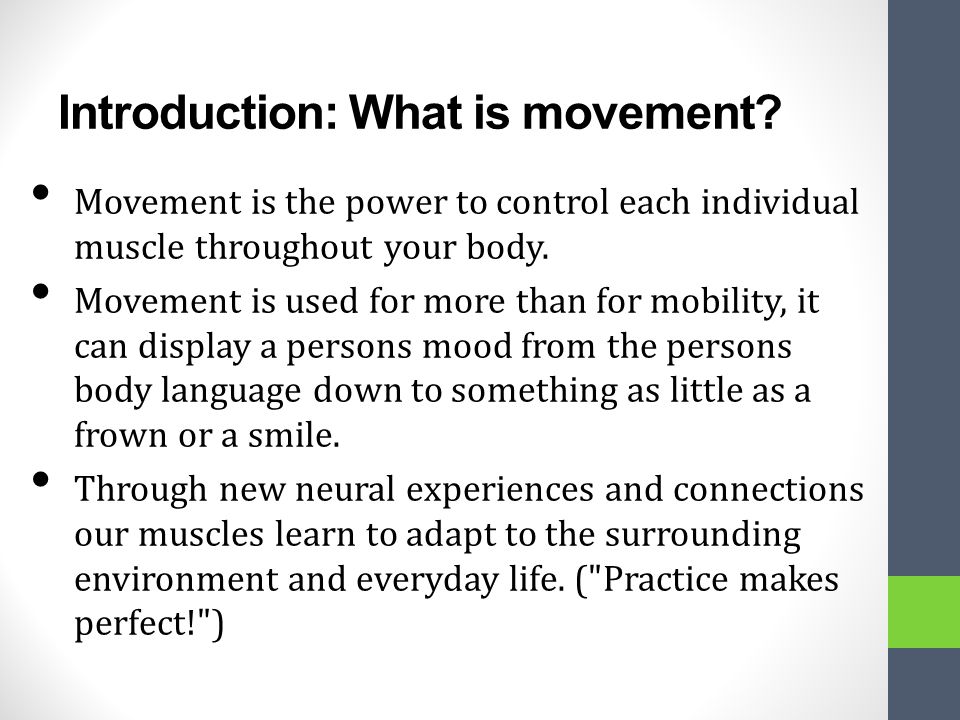 Introduction: What is movement?

• Movement is the power to control each individual muscle throughout your body.
• Movement is used for more than for mobility, it can display a persons mood from the persons body language down to something as little as a frown or a smile.
• Through new neural experiences and connections our muscles learn to adapt to the surrounding environment and everyday life. ("Practice makes perfect!")